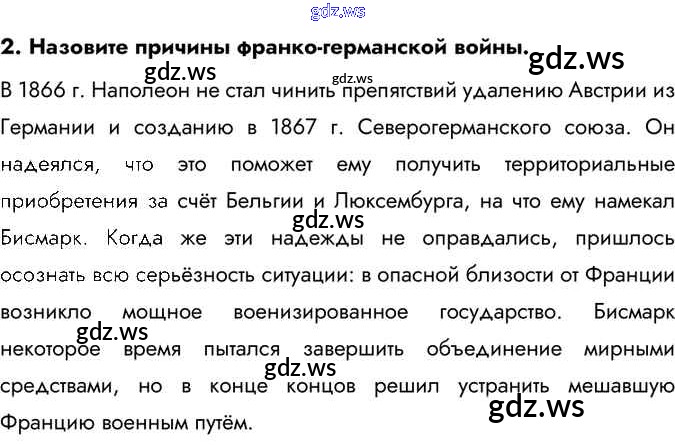 2. Назовите причины франко-германской войны.

В 1866 г. Наполеон не стал чинить препятствий удалению Австрии из Германии и созданию в 1867 г. Северогерманского союза. Он надеялся, что это поможет ему получить территориальные приобретения за счёт Бельгии и Люксембурга, на что ему намекал Бисмарк. Когда же эти надежды не оправдались, пришлось осознать всю серьёзность ситуации: в опасной близости от Франции возникло мощное военизированное государство. Бисмарк некоторое время пытался завершить объединение мирными средствами, но в конце концов решил устранить мешавшую Францию военным путём.

gdz.ws